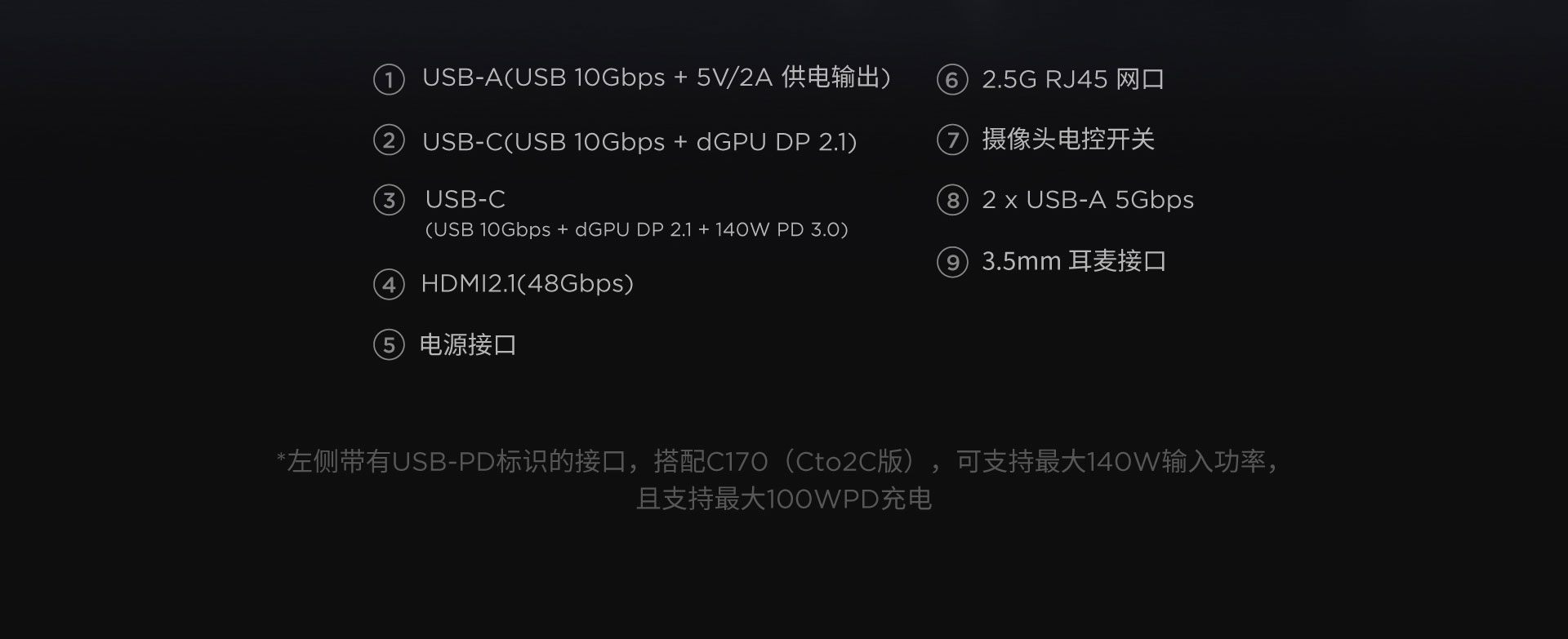 ① USB-A(USB 10Gbps + 5V/2A 供电输出)

② USB-C(USB 10Gbps + dGPU DP 2.1)

③ USB-C
(USB 10Gbps + dGPU DP 2.1 + 140W PD 3.0)

④ HDMI2.1(48Gbps)

⑤ 电源接口

⑥ 2.5G RJ45 网口

⑦ 摄像头电控开关

⑧ 2 x USB-A 5Gbps

⑨ 3.5mm 耳麦接口

*左侧带有USB-PD标识的接口，搭配C170（Cto2C版），可支持最大140W输入功率，且支持最大100WPD充电